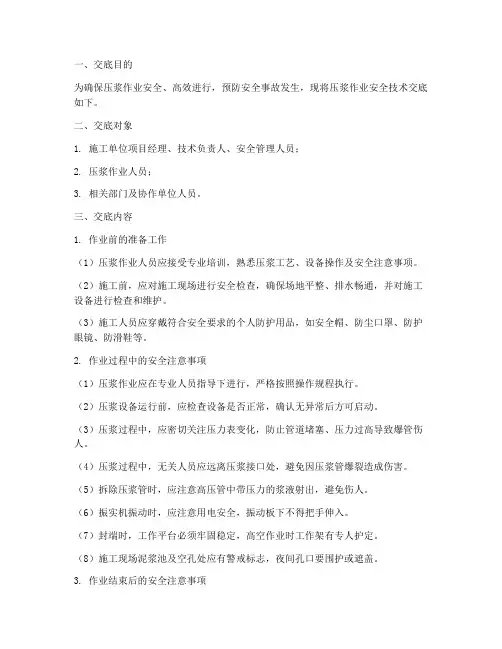 一、交底目的

为确保压浆作业安全、高效进行，预防安全事故发生，现将压浆作业安全技术交底如下。

二、交底对象

1. 施工单位项目经理、技术负责人、安全管理人员；

2. 压浆作业人员；

3. 相关部门及协作单位人员。

三、交底内容

1. 作业前的准备工作

（1）压浆作业人员应接受专业培训，熟悉压浆工艺、设备操作及安全注意事项。

（2）施工前，应对施工现场进行安全检查，确保场地平整、排水畅通，并对施工设备进行检查和维护。

（3）施工人员应穿戴符合安全要求的个人防护用品，如安全帽、防尘口罩、防护眼镜、防滑鞋等。

2. 作业过程中的安全注意事项

（1）压浆作业应在专业人员指导下进行，严格按照操作规程执行。

（2）压浆设备运行前，应检查设备是否正常，确认无异常后方可启动。

（3）压浆过程中，应密切关注压力表变化，防止管道堵塞、压力过高导致爆管伤人。

（4）压浆过程中，无关人员应远离压浆接口处，避免因压浆管爆裂造成伤害。

（5）拆除压浆管时，应注意高压管中带压力的浆液射出，避免伤人。

（6）振实机振动时，应注意用电安全，振动板下不得把手伸入。

（7）封端时，工作平台必须牢固稳定，高空作业时工作架有专人护定。

（8）施工现场泥浆池及空孔处应有警戒标志，夜间孔口要围护或遮盖。

3. 作业结束后的安全注意事项